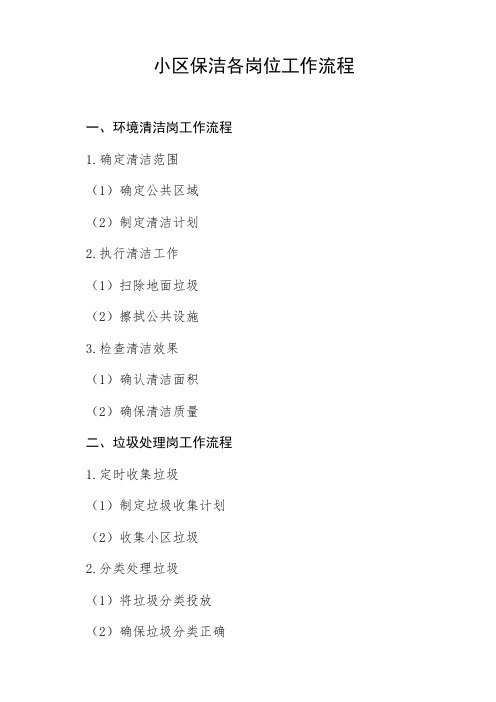 小区保洁各岗位工作流程

一、环境清洁岗工作流程

1.确定清洁范围

（1）确定公共区域

（2）制定清洁计划

2.执行清洁工作

（1）扫除地面垃圾

（2）擦拭公共设施

3.检查清洁效果

（1）确认清洁面积

（2）确保清洁质量

二、垃圾处理岗工作流程

1.定时收集垃圾

（1）制定垃圾收集计划

（2）收集小区垃圾

2.分类处理垃圾

（1）将垃圾分类投放

（2）确保垃圾分类正确